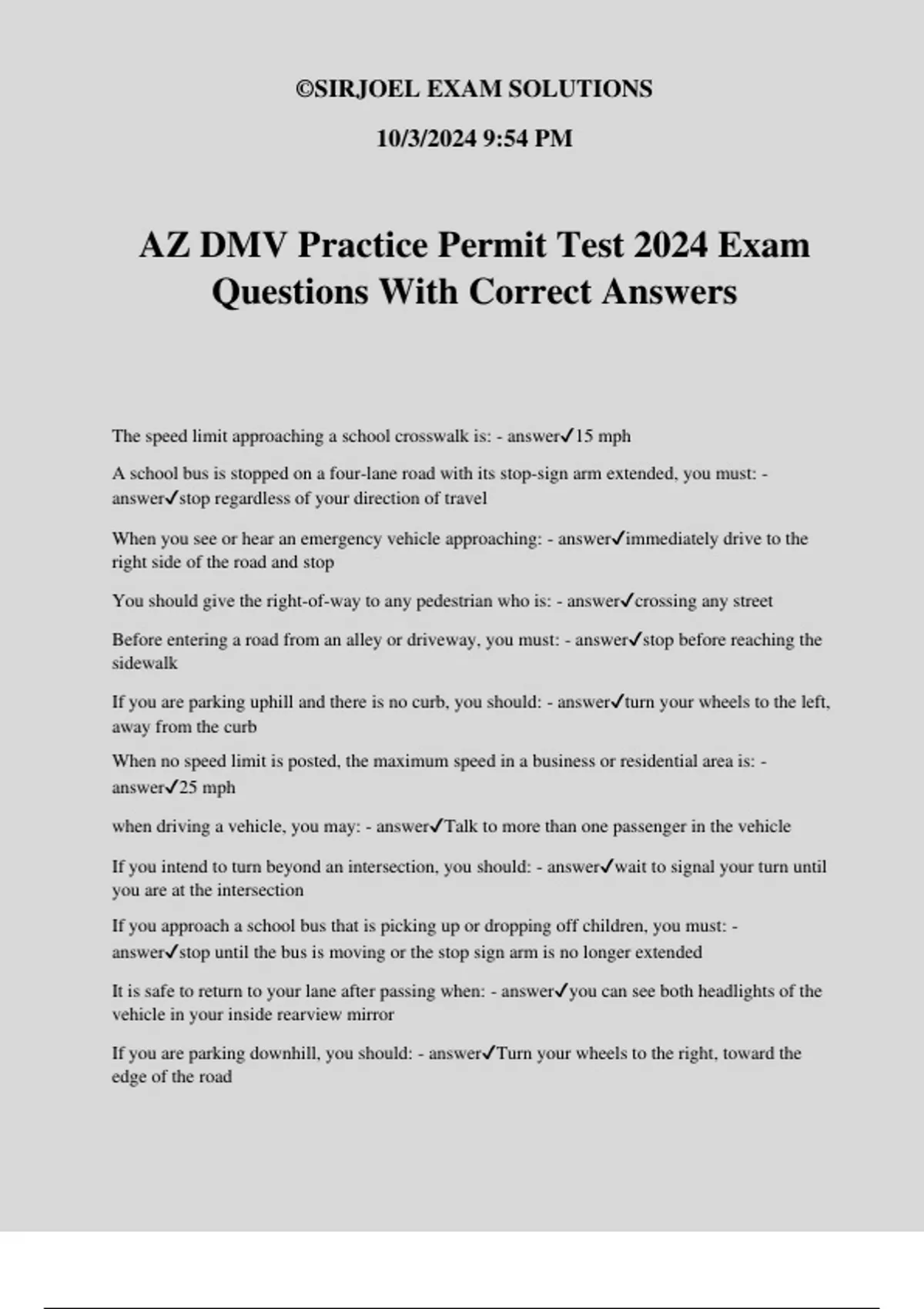 ©SIRJOEL EXAM SOLUTIONS

10/3/2024 9:54 PM

AZ DMV Practice Permit Test 2024 Exam Questions With Correct Answers

The speed limit approaching a school crosswalk is: - answer✓15 mph

A school bus is stopped on a four-lane road with its stop-sign arm extended, you must: - answer✓stop regardless of your direction of travel

When you see or hear an emergency vehicle approaching: - answer✓immediately drive to the right side of the road and stop

You should give the right-of-way to any pedestrian who is: - answer✓crossing any street

Before entering a road from an alley or driveway, you must: - answer✓stop before reaching the sidewalk

If you are parking uphill and there is no curb, you should: - answer✓turn your wheels to the left, away from the curb

When no speed limit is posted, the maximum speed in a business or residential area is: - answer✓25 mph

when driving a vehicle, you may: - answer✓Talk to more than one passenger in the vehicle

If you intend to turn beyond an intersection, you should: - answer✓wait to signal your turn until you are at the intersection

If you approach a school bus that is picking up or dropping off children, you must: - answer✓stop until the bus is moving or the stop sign arm is no longer extended

It is safe to return to your lane after passing when: - answer✓you can see both headlights of the vehicle in your inside rearview mirror

If you are parking downhill, you should: - answer✓Turn your wheels to the right, toward the edge of the road